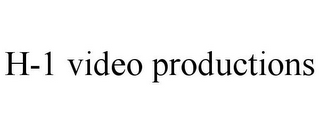 H-1 video productions